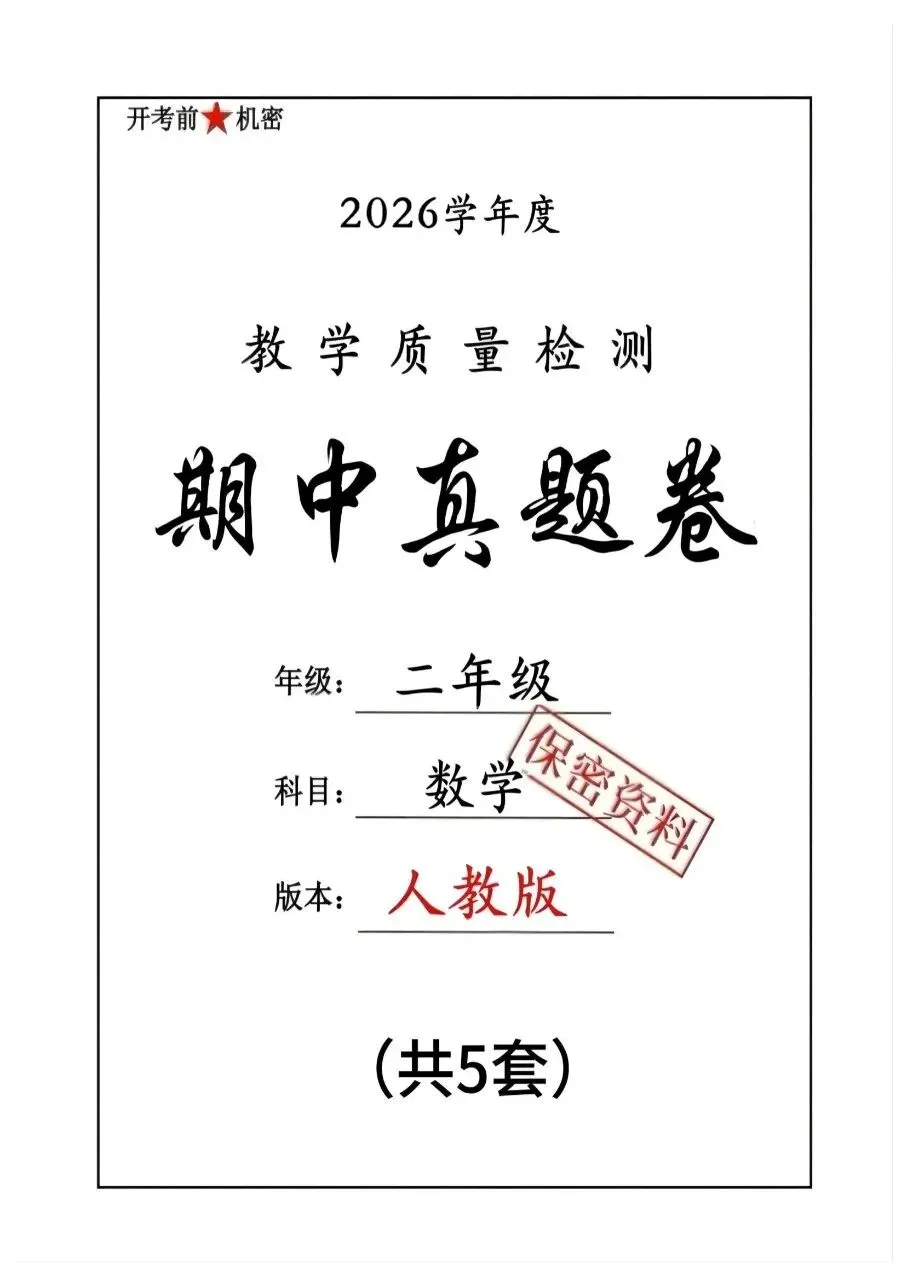 开考前★机密

2026学年度

教学质量检测

期中真题卷

年级：二年级

科目：数学

保密资料

版本：人教版

（共5套）